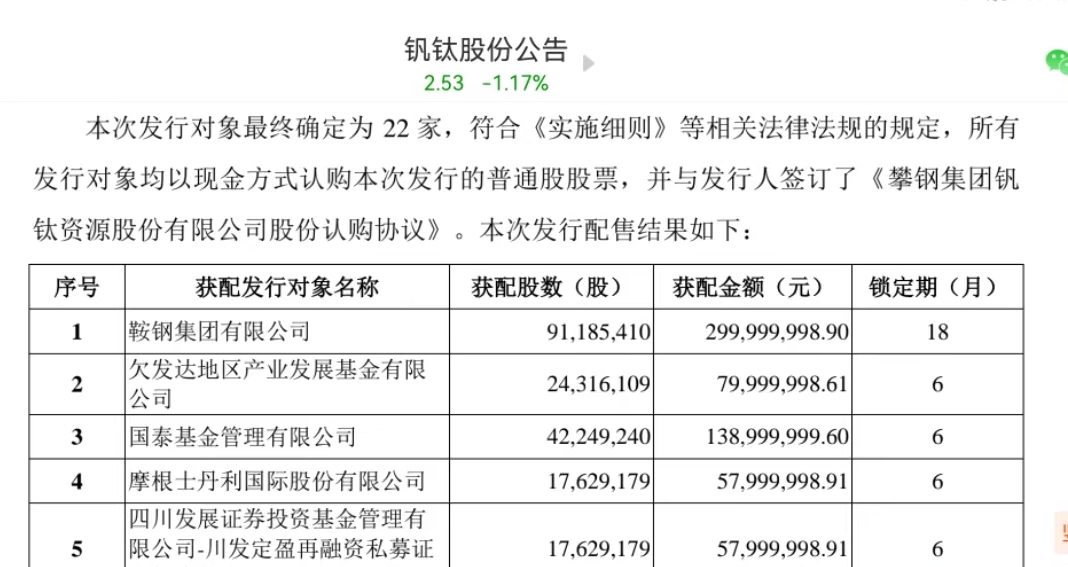 钒钛股份公告
2.53 -1.17%

本次发行对象最终确定为 22 家，符合《实施细则》等相关法律法规的规定，所有发行对象均以现金方式认购本次发行的普通股股票，并与发行人签订了《攀钢集团钒钛资源股份有限公司股份认购协议》。本次发行配售结果如下：

| 序号 | 获配发行对象名称 | 获配股数（股） | 获配金额（元） | 锁定期（月） |
|---|---|---|---|---|
| 1 | 鞍钢集团有限公司 | 91,185,410 | 299,999,998.90 | 18 |
| 2 | 欠发达地区产业发展基金有限公司 | 24,316,109 | 79,999,998.61 | 6 |
| 3 | 国泰基金管理有限公司 | 42,249,240 | 138,999,999.60 | 6 |
| 4 | 摩根士丹利国际股份有限公司 | 17,629,179 | 57,999,998.91 | 6 |
| 5 | 四川发展证券投资基金管理有限公司-川发定盈再融资私募证 | 17,629,179 | 57,999,998.91 | 6 |